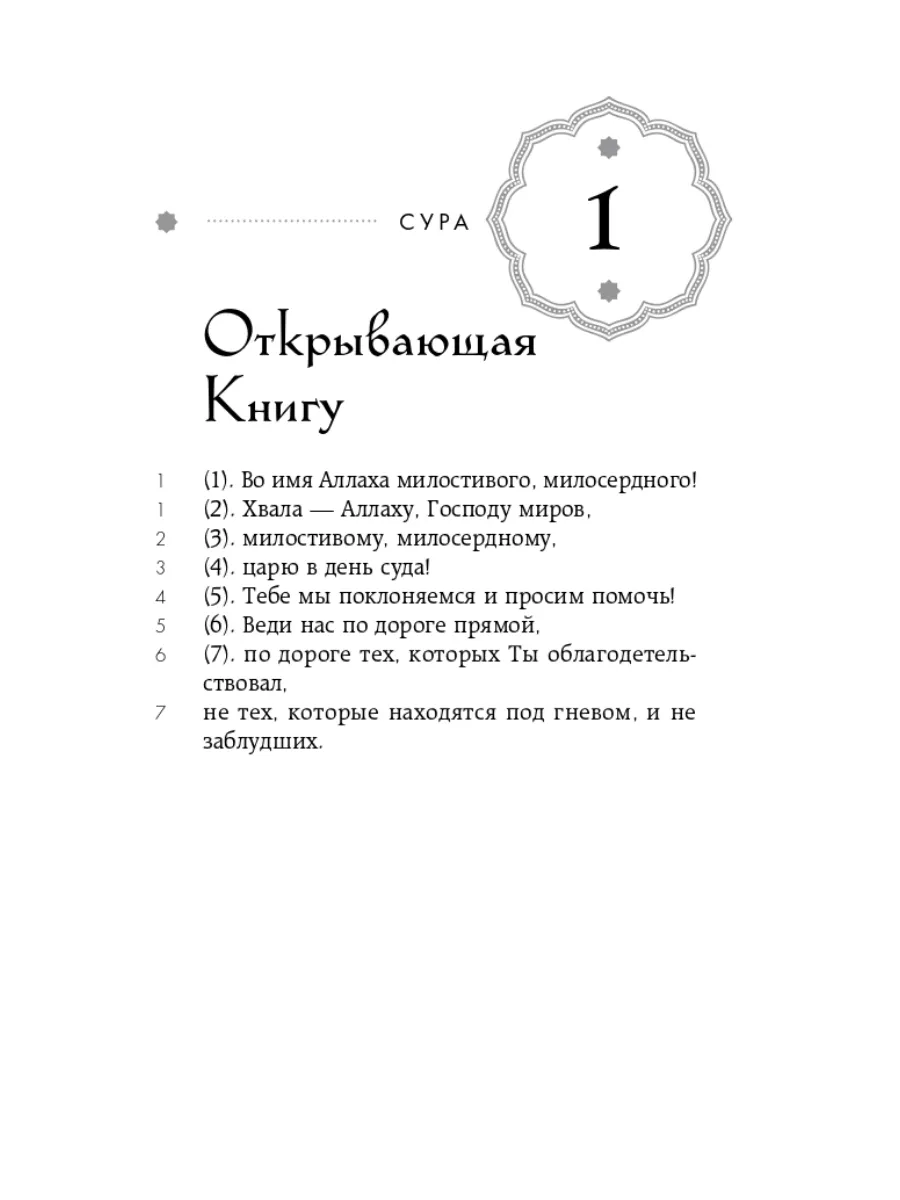 СУРА 1

Открывающая Книгу

1 (1). Во имя Аллаха милостивого, милосердного!
1 (2). Хвала — Аллаху, Господу миров,
2 (3). милостивому, милосердному,
3 (4). царю в день суда!
4 (5). Тебе мы поклоняемся и просим помочь!
5 (6). Веди нас по дороге прямой,
6 (7). по дороге тех, которых Ты облагодетельствовал,
7 не тех, которые находятся под гневом, и не заблудших.